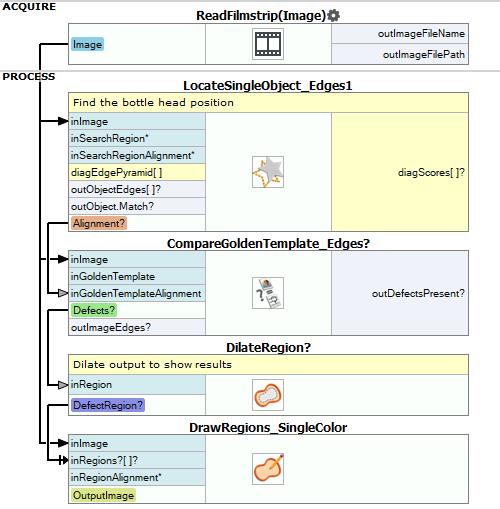 ACQUIRE

ReadFilmstrip(Image)

Image

outImageFileName

outImageFilePath

PROCESS

LocateSingleObject_Edges1

Find the bottle head position

inImage
inSearchRegion*
inSearchRegionAlignment*
diagEdgePyramid[ ]
outObjectEdges[ ]?
outObject.Match?
Alignment?

diagScores[ ]?

CompareGoldenTemplate_Edges?

inImage
inGoldenTemplate
inGoldenTemplateAlignment
Defects?
outImageEdges?

outDefectsPresent?

DilateRegion?

Dilate output to show results

inRegion
DefectRegion?

DrawRegions_SingleColor

inImage
inRegions?[ ]?
inRegionAlignment*
OutputImage